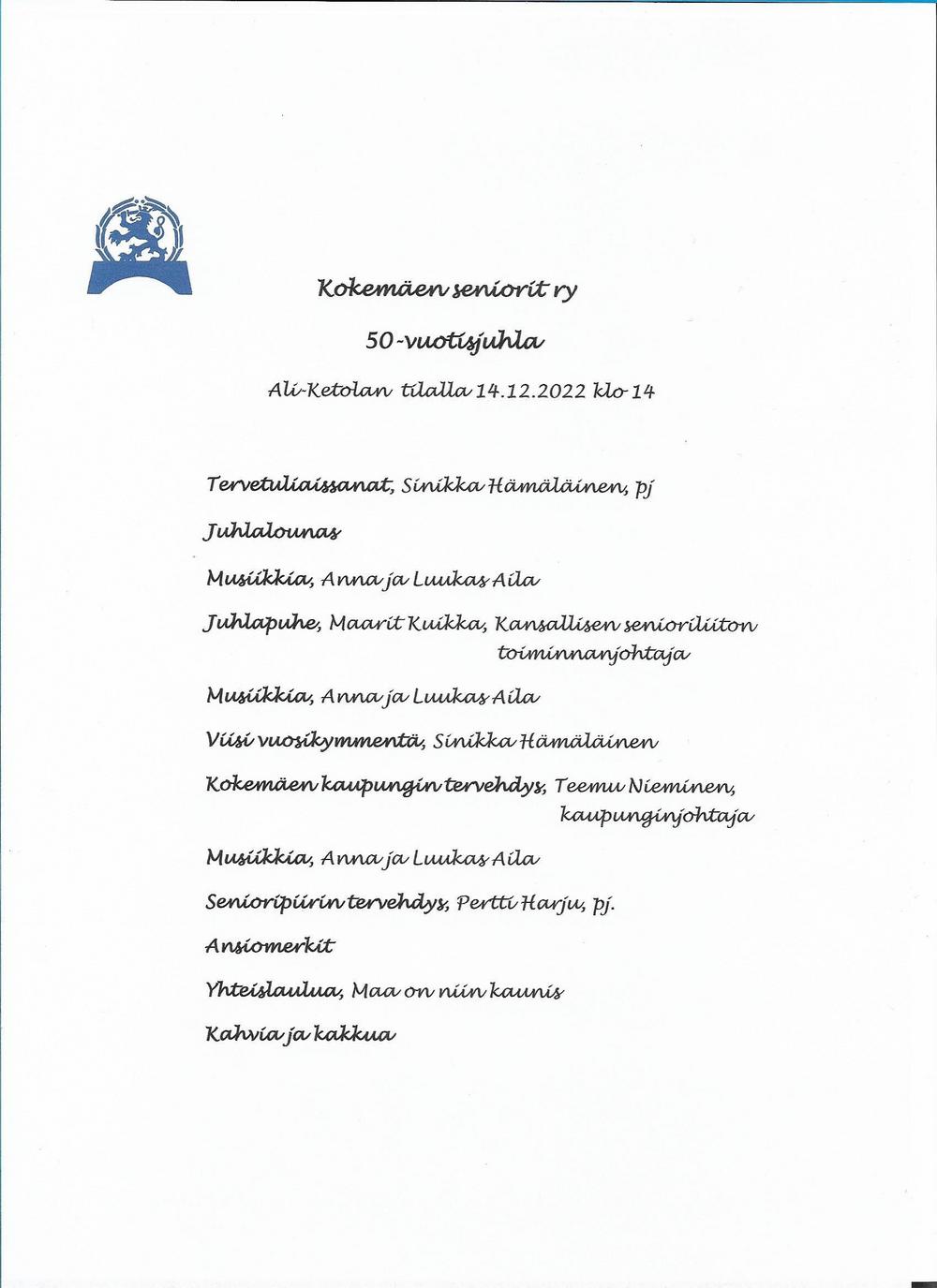 Kokemäen seniorit ry

50-vuotisjuhla

Ali-Ketolan tilalla 14.12.2022 klo 14

Tervetuliaissanat, Sinikka Hämäläinen, pj

Juhlalounas

Musiikkia, Anna ja Luukas Aila

Juhlapuhe, Maarit Kuikka, Kansallisen senioriliiton toiminnanjohtaja

Musiikkia, Anna ja Luukas Aila

Viisi vuosikymmentä, Sinikka Hämäläinen

Kokemäen kaupungin tervehdys, Teemu Nieminen, kaupunginjohtaja

Musiikkia, Anna ja Luukas Aila

Senioripiirin tervehdys, Pertti Harju, pj.

Ansiomerkit

Yhteislaulua, Maa on niin kaunis

Kahvia ja kakkua